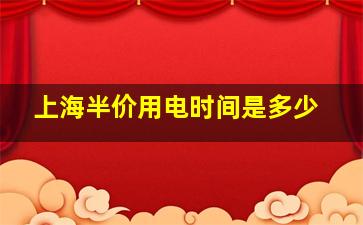 上海半价用电时间是多少